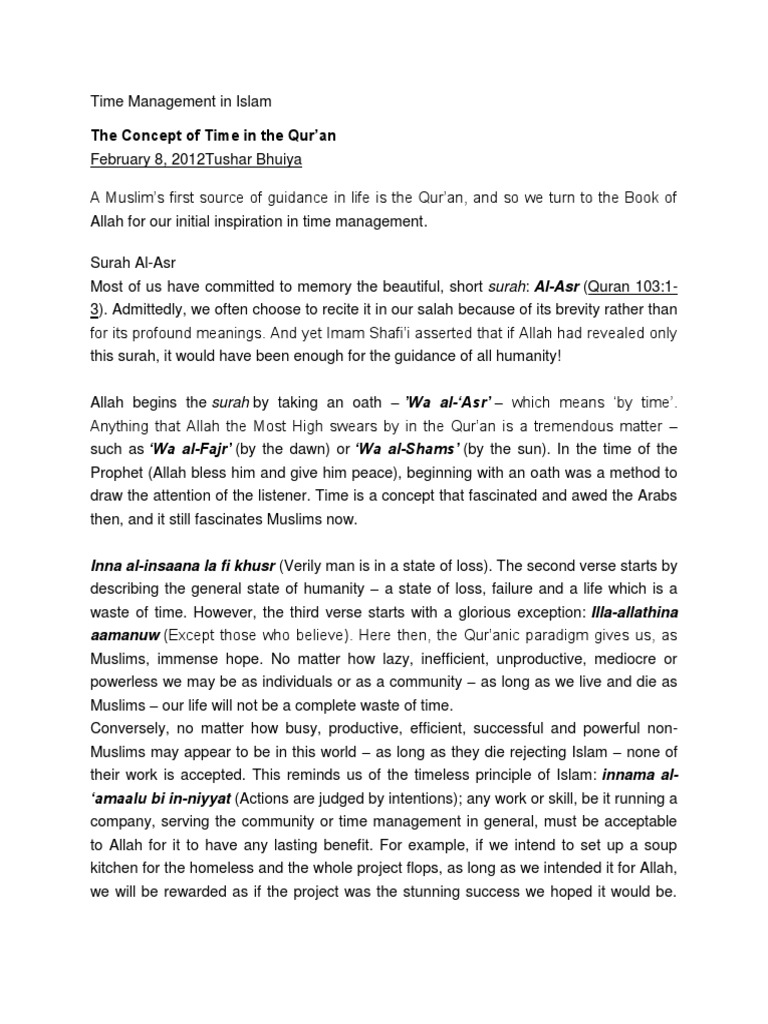 Time Management in Islam

The Concept of Time in the Qur'an

February 8, 2012Tushar Bhuiya

A Muslim's first source of guidance in life is the Qur'an, and so we turn to the Book of Allah for our initial inspiration in time management.

Surah Al-Asr
Most of us have committed to memory the beautiful, short surah: Al-Asr (Quran 103:1-3). Admittedly, we often choose to recite it in our salah because of its brevity rather than for its profound meanings. And yet Imam Shafi'i asserted that if Allah had revealed only this surah, it would have been enough for the guidance of all humanity!

Allah begins the surah by taking an oath – 'Wa al-'Asr' – which means 'by time'. Anything that Allah the Most High swears by in the Qur'an is a tremendous matter – such as 'Wa al-Fajr' (by the dawn) or 'Wa al-Shams' (by the sun). In the time of the Prophet (Allah bless him and give him peace), beginning with an oath was a method to draw the attention of the listener. Time is a concept that fascinated and awed the Arabs then, and it still fascinates Muslims now.

Inna al-insaana la fi khusr (Verily man is in a state of loss). The second verse starts by describing the general state of humanity – a state of loss, failure and a life which is a waste of time. However, the third verse starts with a glorious exception: Illa-allathina aamanuw (Except those who believe). Here then, the Qur'anic paradigm gives us, as Muslims, immense hope. No matter how lazy, inefficient, unproductive, mediocre or powerless we may be as individuals or as a community – as long as we live and die as Muslims – our life will not be a complete waste of time.
Conversely, no matter how busy, productive, efficient, successful and powerful non-Muslims may appear to be in this world – as long as they die rejecting Islam – none of their work is accepted. This reminds us of the timeless principle of Islam: innama al-'amaalu bi in-niyyat (Actions are judged by intentions); any work or skill, be it running a company, serving the community or time management in general, must be acceptable to Allah for it to have any lasting benefit. For example, if we intend to set up a soup kitchen for the homeless and the whole project flops, as long as we intended it for Allah, we will be rewarded as if the project was the stunning success we hoped it would be.